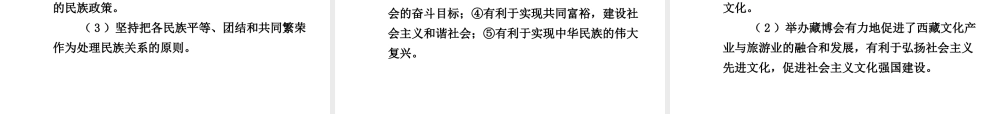 的民族政策。

（3）坚持把各民族平等、团结和共同繁荣作为处理民族关系的原则。

会的奋斗目标；④有利于实现共同富裕，建设社会主义和谐社会；⑤有利于实现中华民族的伟大复兴。

文化。

（2）举办藏博会有力地促进了西藏文化产业与旅游业的融合和发展，有利于弘扬社会主义先进文化，促进社会主义文化强国建设。